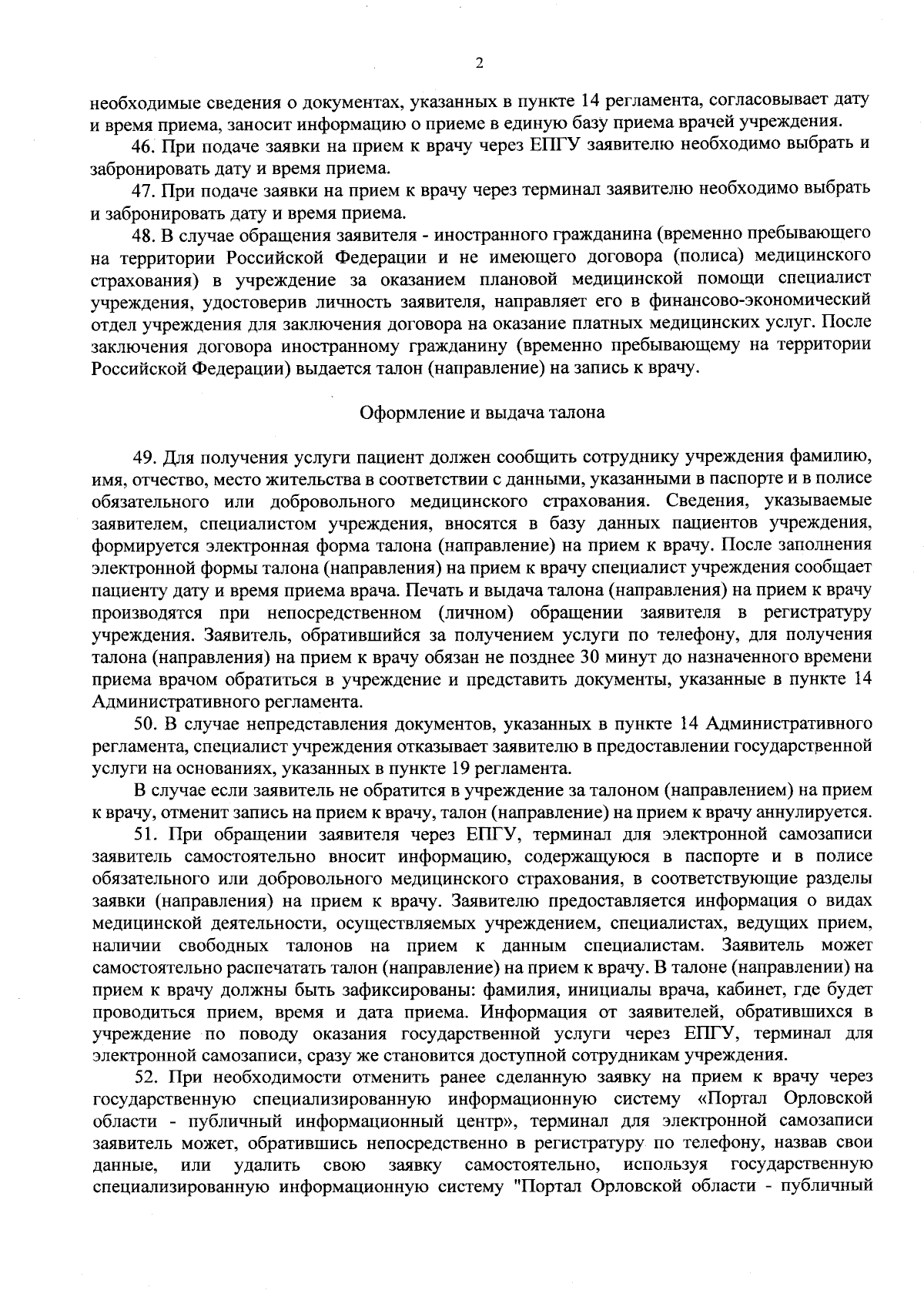 2

необходимые сведения о документах, указанных в пункте 14 регламента, согласовывает дату и время приема, заносит информацию о приеме в единую базу приема врачей учреждения.

46. При подаче заявки на прием к врачу через ЕПГУ заявителю необходимо выбрать и забронировать дату и время приема.

47. При подаче заявки на прием к врачу через терминал заявителю необходимо выбрать и забронировать дату и время приема.

48. В случае обращения заявителя - иностранного гражданина (временно пребывающего на территории Российской Федерации и не имеющего договора (полиса) медицинского страхования) в учреждение за оказанием плановой медицинской помощи специалист учреждения, удостоверив личность заявителя, направляет его в финансово-экономический отдел учреждения для заключения договора на оказание платных медицинских услуг. После заключения договора иностранному гражданину (временно пребывающему на территории Российской Федерации) выдается талон (направление) на запись к врачу.

Оформление и выдача талона

49. Для получения услуги пациент должен сообщить сотруднику учреждения фамилию, имя, отчество, место жительства в соответствии с данными, указанными в паспорте и в полисе обязательного или добровольного медицинского страхования. Сведения, указываемые заявителем, специалистом учреждения, вносятся в базу данных пациентов учреждения, формируется электронная форма талона (направление) на прием к врачу. После заполнения электронной формы талона (направления) на прием к врачу специалист учреждения сообщает пациенту дату и время приема врача. Печать и выдача талона (направления) на прием к врачу производятся при непосредственном (личном) обращении заявителя в регистратуру учреждения. Заявитель, обратившийся за получением услуги по телефону, для получения талона (направления) на прием к врачу обязан не позднее 30 минут до назначенного времени приема врачом обратиться в учреждение и представить документы, указанные в пункте 14 Административного регламента.

50. В случае непредставления документов, указанных в пункте 14 Административного регламента, специалист учреждения отказывает заявителю в предоставлении государственной услуги на основаниях, указанных в пункте 19 регламента.

В случае если заявитель не обратится в учреждение за талоном (направлением) на прием к врачу, отменит запись на прием к врачу, талон (направление) на прием к врачу аннулируется.

51. При обращении заявителя через ЕПГУ, терминал для электронной самозаписи заявитель самостоятельно вносит информацию, содержащуюся в паспорте и в полисе обязательного или добровольного медицинского страхования, в соответствующие разделы заявки (направления) на прием к врачу. Заявителю предоставляется информация о видах медицинской деятельности, осуществляемых учреждением, специалистах, ведущих прием, наличии свободных талонов на прием к данным специалистам. Заявитель может самостоятельно распечатать талон (направление) на прием к врачу. В талоне (направлении) на прием к врачу должны быть зафиксированы: фамилия, инициалы врача, кабинет, где будет проводиться прием, время и дата приема. Информация от заявителей, обратившихся в учреждение по поводу оказания государственной услуги через ЕПГУ, терминал для электронной самозаписи, сразу же становится доступной сотрудникам учреждения.

52. При необходимости отменить ранее сделанную заявку на прием к врачу через государственную специализированную информационную систему «Портал Орловской области - публичный информационный центр», терминал для электронной самозаписи заявитель может, обратившись непосредственно в регистратуру по телефону, назвав свои данные, или удалить свою заявку самостоятельно, используя государственную специализированную информационную систему "Портал Орловской области - публичный